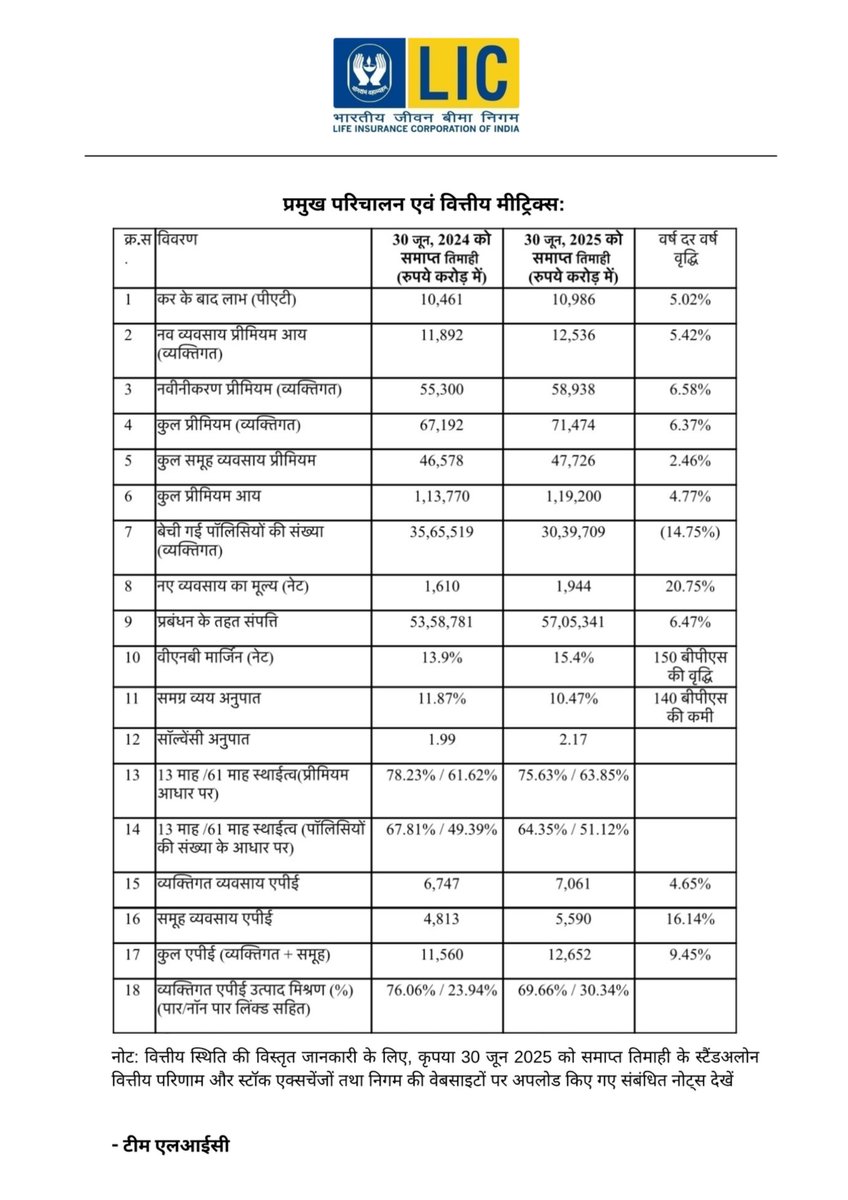 LIC
भारतीय जीवन बीमा निगम
LIFE INSURANCE CORPORATION OF INDIA

प्रमुख परिचालन एवं वित्तीय मीट्रिक्स:

| क्र.स. | विवरण | 30 जून, 2024 को समाप्त तिमाही (रुपये करोड़ में) | 30 जून, 2025 को समाप्त तिमाही (रुपये करोड़ में) | वर्ष दर वर्ष वृद्धि |
|---|---|---|---|---|
| 1 | कर के बाद लाभ (पीएटी) | 10,461 | 10,986 | 5.02% |
| 2 | नव व्यवसाय प्रीमियम आय (व्यक्तिगत) | 11,892 | 12,536 | 5.42% |
| 3 | नवीनीकरण प्रीमियम (व्यक्तिगत) | 55,300 | 58,938 | 6.58% |
| 4 | कुल प्रीमियम (व्यक्तिगत) | 67,192 | 71,474 | 6.37% |
| 5 | कुल समूह व्यवसाय प्रीमियम | 46,578 | 47,726 | 2.46% |
| 6 | कुल प्रीमियम आय | 1,13,770 | 1,19,200 | 4.77% |
| 7 | बेची गई पॉलिसियों की संख्या (व्यक्तिगत) | 35,65,519 | 30,39,709 | (14.75%) |
| 8 | नए व्यवसाय का मूल्य (नेट) | 1,610 | 1,944 | 20.75% |
| 9 | प्रबंधन के तहत संपत्ति | 53,58,781 | 57,05,341 | 6.47% |
| 10 | वीएनबी मार्जिन (नेट) | 13.9% | 15.4% | 150 बीपीएस की वृद्धि |
| 11 | समग्र व्यय अनुपात | 11.87% | 10.47% | 140 बीपीएस की कमी |
| 12 | सॉल्वेंसी अनुपात | 1.99 | 2.17 | |
| 13 | 13 माह /61 माह स्थाईत्व(प्रीमियम आधार पर) | 78.23% / 61.62% | 75.63% / 63.85% | |
| 14 | 13 माह /61 माह स्थाईत्व (पॉलिसियों की संख्या के आधार पर) | 67.81% / 49.39% | 64.35% / 51.12% | |
| 15 | व्यक्तिगत व्यवसाय एपीई | 6,747 | 7,061 | 4.65% |
| 16 | समूह व्यवसाय एपीई | 4,813 | 5,590 | 16.14% |
| 17 | कुल एपीई (व्यक्तिगत + समूह) | 11,560 | 12,652 | 9.45% |
| 18 | व्यक्तिगत एपीई उत्पाद मिश्रण (%) (पार/नॉन पार लिंक्ड सहित) | 76.06% / 23.94% | 69.66% / 30.34% | |

नोट: वित्तीय स्थिति की विस्तृत जानकारी के लिए, कृपया 30 जून 2025 को समाप्त तिमाही के स्टैंडअलोन वित्तीय परिणाम और स्टॉक एक्सचेंजों तथा निगम की वेबसाइटों पर अपलोड किए गए संबंधित नोट्स देखें

- टीम एलआईसी